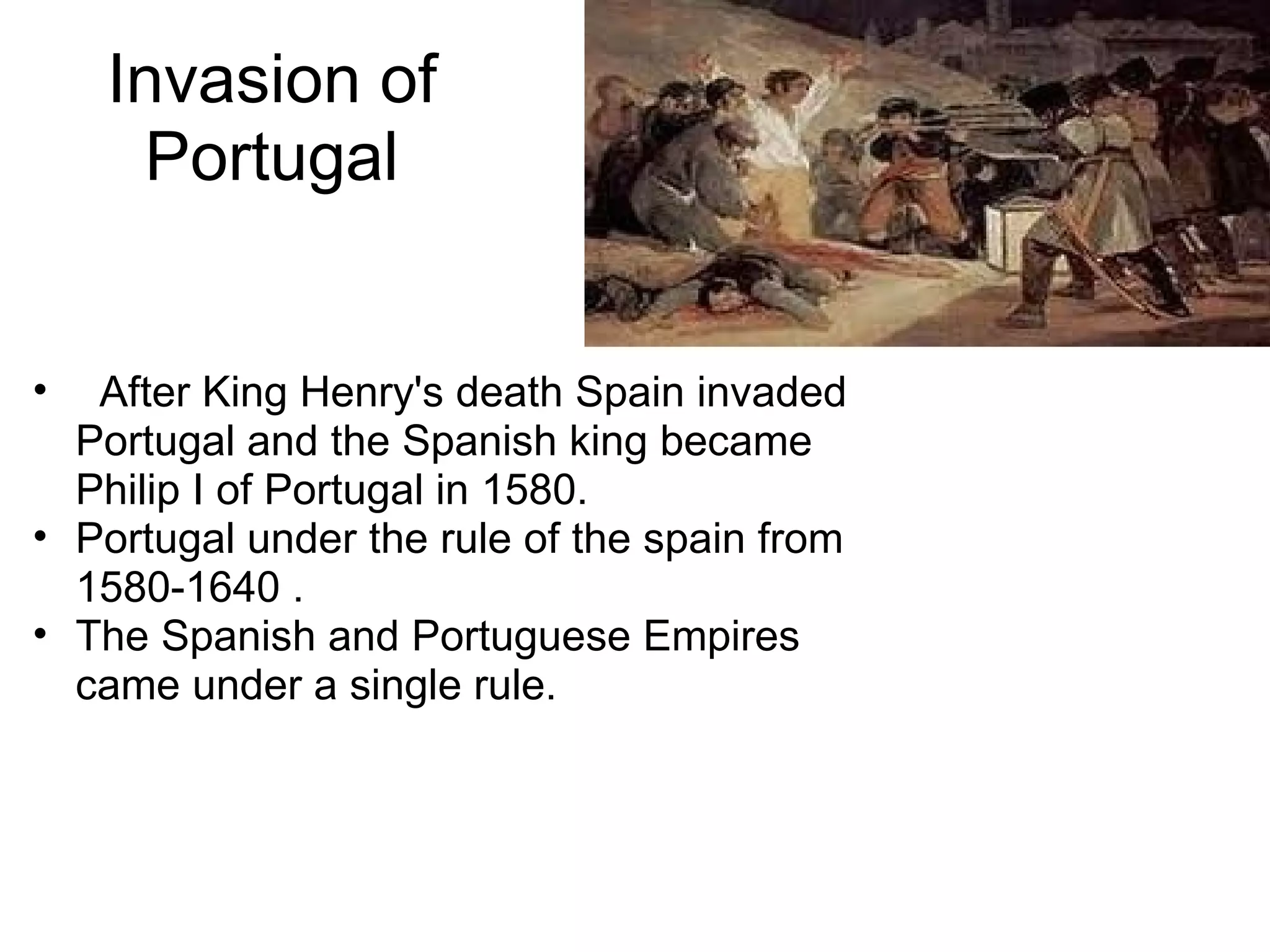 Invasion of Portugal

• After King Henry's death Spain invaded Portugal and the Spanish king became Philip I of Portugal in 1580.
• Portugal under the rule of the spain from 1580-1640 .
• The Spanish and Portuguese Empires came under a single rule.